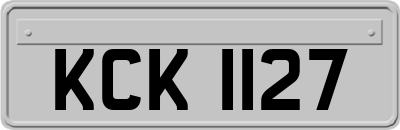 KCK 1127